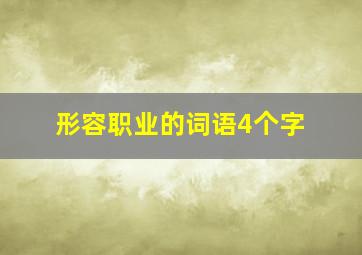 形容职业的词语4个字